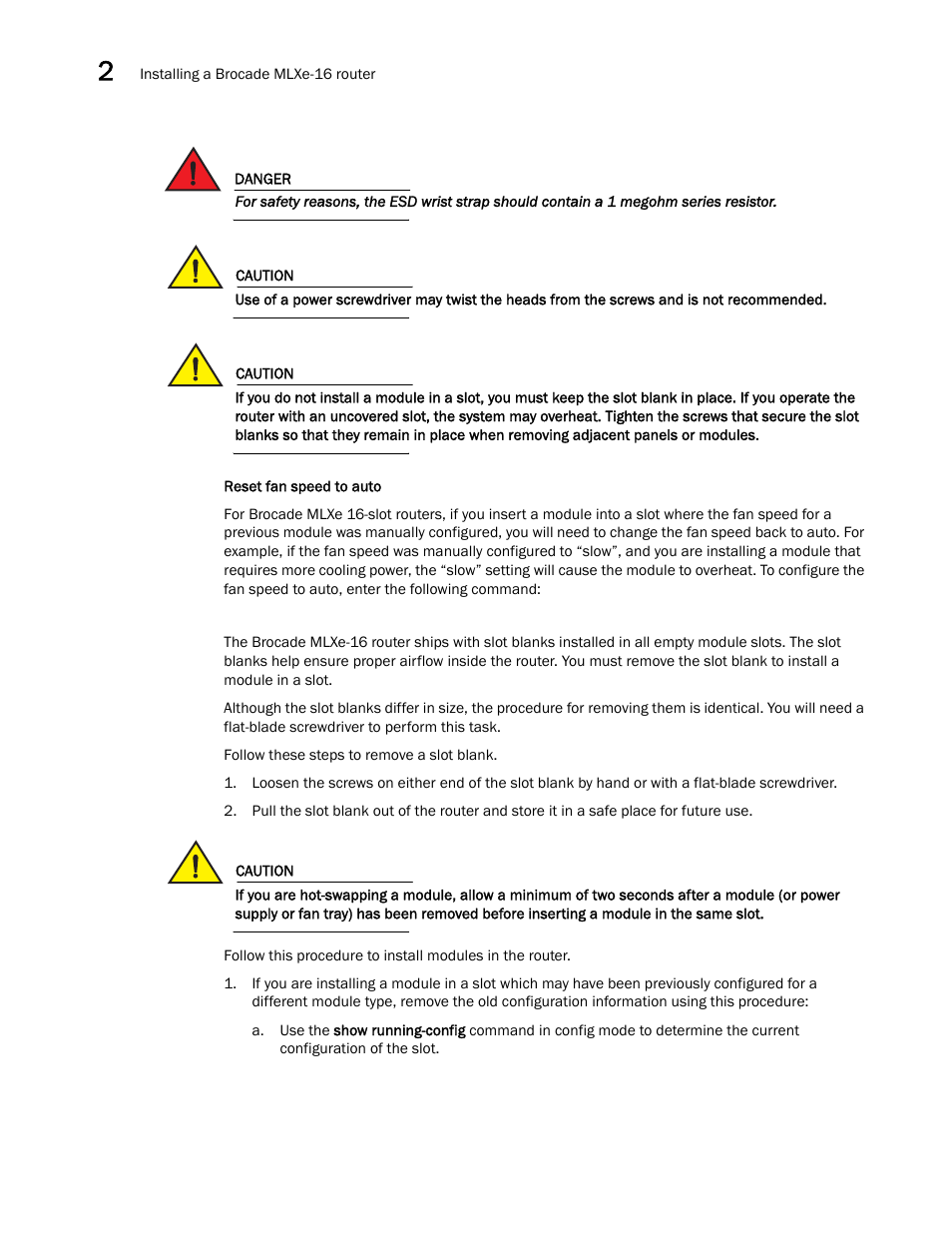 2 Installing a Brocade MLXe-16 router

DANGER

For safety reasons, the ESD wrist strap should contain a 1 megohm series resistor.

CAUTION

Use of a power screwdriver may twist the heads from the screws and is not recommended.

CAUTION

If you do not install a module in a slot, you must keep the slot blank in place. If you operate the router with an uncovered slot, the system may overheat. Tighten the screws that secure the slot blanks so that they remain in place when removing adjacent panels or modules.

Reset fan speed to auto

For Brocade MLXe 16-slot routers, if you insert a module into a slot where the fan speed for a previous module was manually configured, you will need to change the fan speed back to auto. For example, if the fan speed was manually configured to “slow”, and you are installing a module that requires more cooling power, the “slow” setting will cause the module to overheat. To configure the fan speed to auto, enter the following command:

The Brocade MLXe-16 router ships with slot blanks installed in all empty module slots. The slot blanks help ensure proper airflow inside the router. You must remove the slot blank to install a module in a slot.

Although the slot blanks differ in size, the procedure for removing them is identical. You will need a flat-blade screwdriver to perform this task.

Follow these steps to remove a slot blank.

1. Loosen the screws on either end of the slot blank by hand or with a flat-blade screwdriver.

2. Pull the slot blank out of the router and store it in a safe place for future use.

CAUTION

If you are hot-swapping a module, allow a minimum of two seconds after a module (or power supply or fan tray) has been removed before inserting a module in the same slot.

Follow this procedure to install modules in the router.

1. If you are installing a module in a slot which may have been previously configured for a different module type, remove the old configuration information using this procedure:

a. Use the show running-config command in config mode to determine the current configuration of the slot.